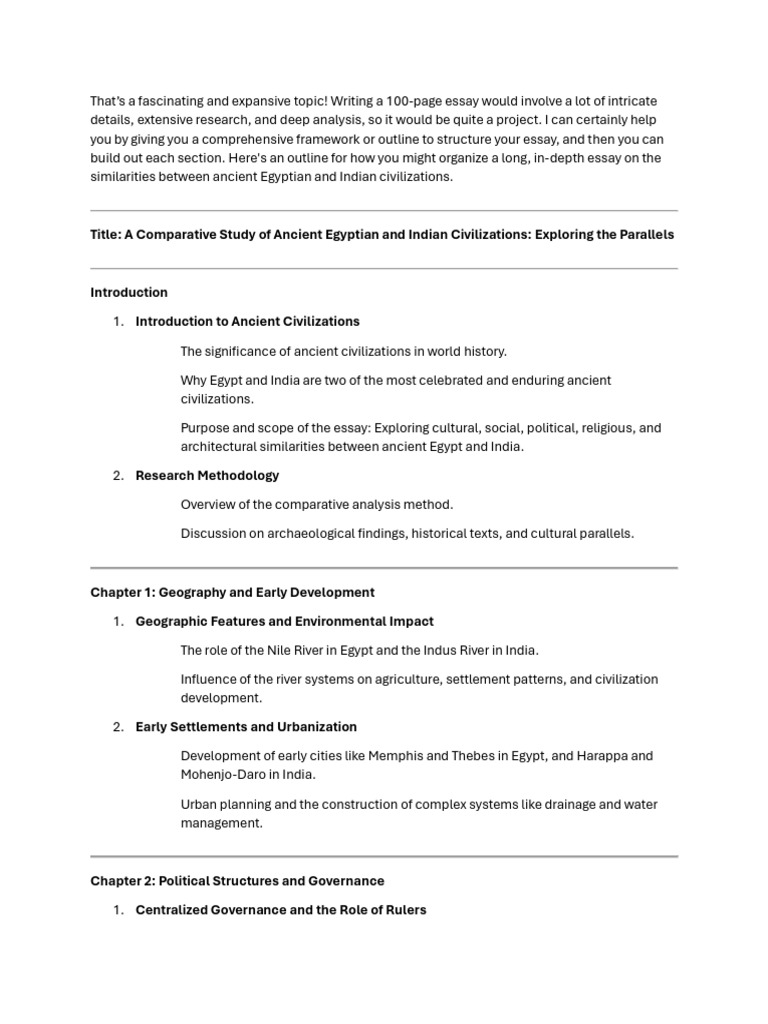 That's a fascinating and expansive topic! Writing a 100-page essay would involve a lot of intricate details, extensive research, and deep analysis, so it would be quite a project. I can certainly help you by giving you a comprehensive framework or outline to structure your essay, and then you can build out each section. Here's an outline for how you might organize a long, in-depth essay on the similarities between ancient Egyptian and Indian civilizations.

Title: A Comparative Study of Ancient Egyptian and Indian Civilizations: Exploring the Parallels

Introduction

1. Introduction to Ancient Civilizations

The significance of ancient civilizations in world history.

Why Egypt and India are two of the most celebrated and enduring ancient civilizations.

Purpose and scope of the essay: Exploring cultural, social, political, religious, and architectural similarities between ancient Egypt and India.

2. Research Methodology

Overview of the comparative analysis method.

Discussion on archaeological findings, historical texts, and cultural parallels.

Chapter 1: Geography and Early Development

1. Geographic Features and Environmental Impact

The role of the Nile River in Egypt and the Indus River in India.

Influence of the river systems on agriculture, settlement patterns, and civilization development.

2. Early Settlements and Urbanization

Development of early cities like Memphis and Thebes in Egypt, and Harappa and Mohenjo-Daro in India.

Urban planning and the construction of complex systems like drainage and water management.

Chapter 2: Political Structures and Governance

1. Centralized Governance and the Role of Rulers